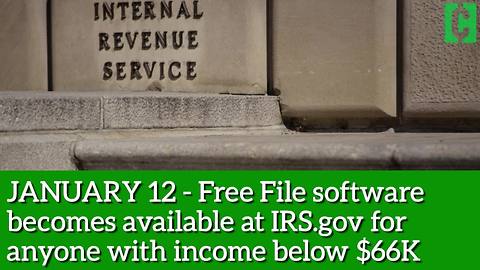 INTERNAL
REVENUE
SERVICE

JANUARY 12 - Free File software becomes available at IRS.gov for anyone with income below \$66K